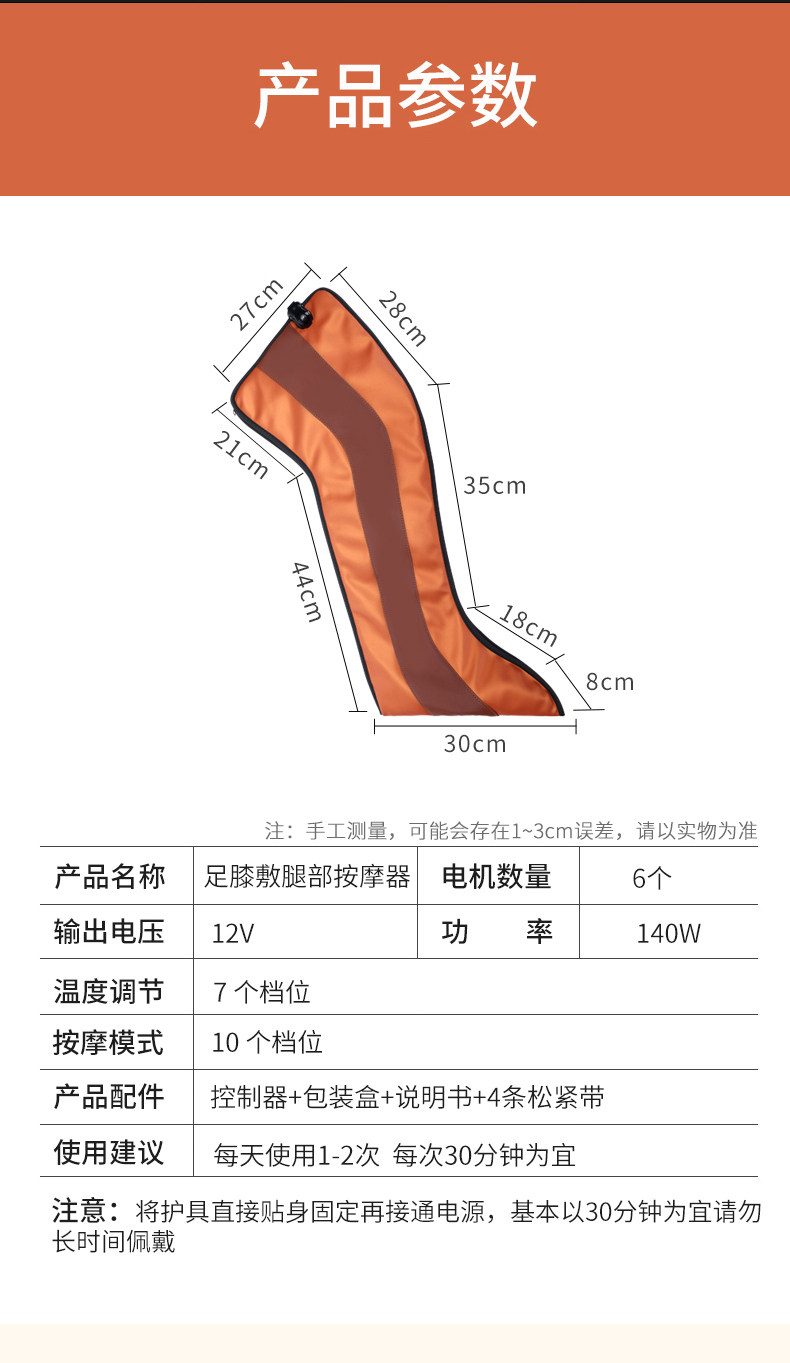 产品参数

27cm

28cm

21cm

35cm

44cm

18cm

8cm

30cm

注：手工测量，可能会存在1~3cm误差，请以实物为准

| 产品名称 | 足膝敷腿部按摩器 | 电机数量 | 6个 |
|---|---|---|---|
| 输出电压 | 12V | 功 率 | 140W |
| 温度调节 | 7个档位 | | |
| 按摩模式 | 10个档位 | | |
| 产品配件 | 控制器+包装盒+说明书+4条松紧带 | | |
| 使用建议 | 每天使用1-2次 每次30分钟为宜 | | |

注意：将护具直接贴身固定再接通电源，基本以30分钟为宜请勿长时间佩戴